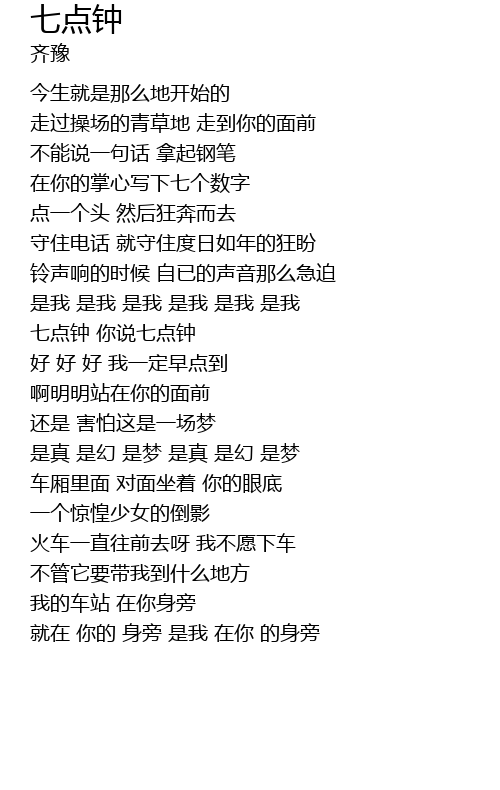 七点钟
齐豫

今生就是那么地开始的
走过操场的青草地 走到你的面前
不能说一句话 拿起钢笔
在你的掌心写下七个数字
点一个头 然后狂奔而去
守住电话 就守住度日如年的狂盼
铃声响的时候 自已的声音那么急迫
是我 是我 是我 是我 是我 是我
七点钟 你说七点钟
好 好 好 我一定早点到
啊明明站在你的面前
还是 害怕这是一场梦
是真 是幻 是梦 是真 是幻 是梦
车厢里面 对面坐着 你的眼底
一个惊惶少女的倒影
火车一直往前去呀 我不愿下车
不管它要带我到什么地方
我的车站 在你身旁
就在 你的 身旁 是我 在你 的身旁